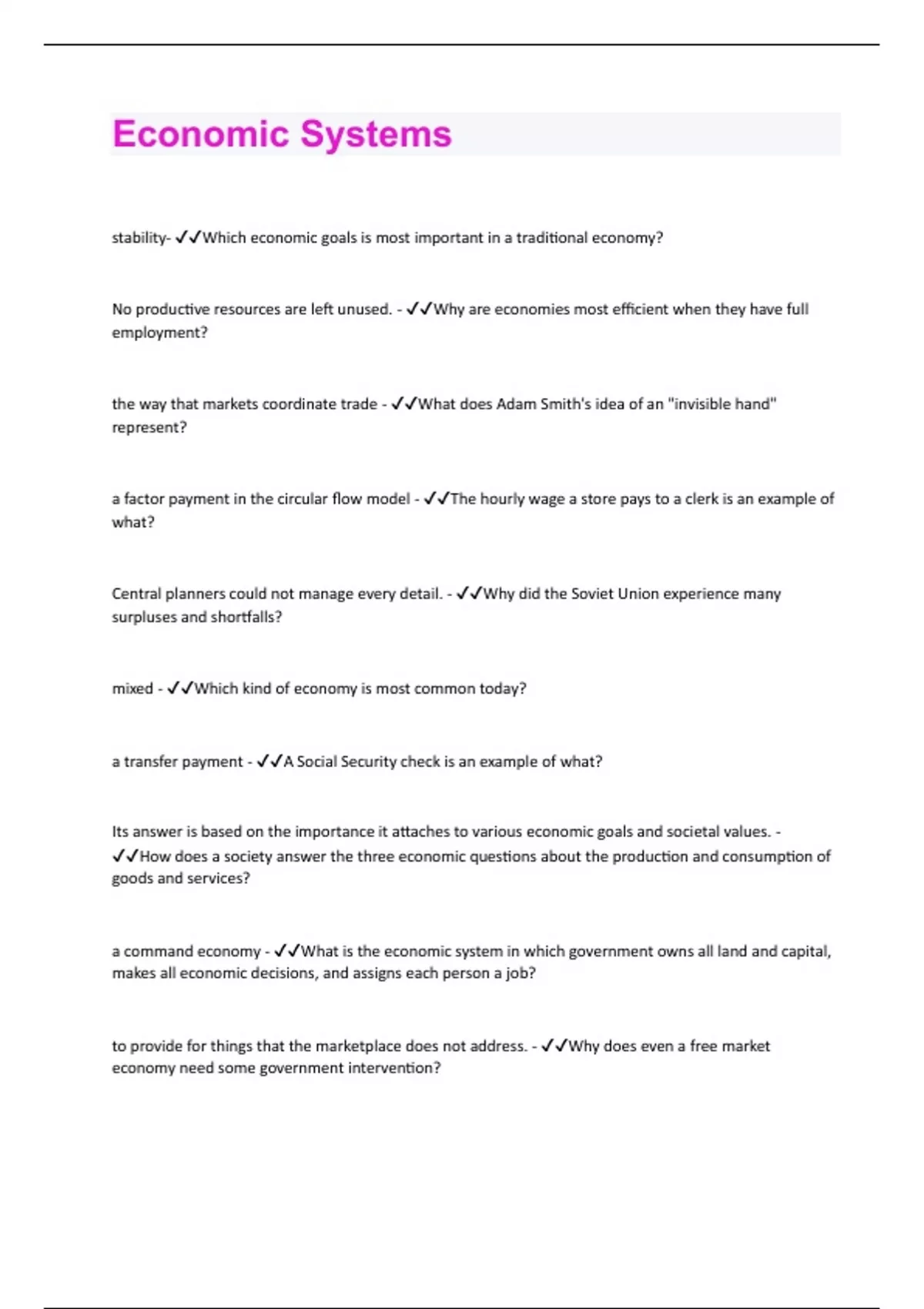 Economic Systems

stability- ✓✓Which economic goals is most important in a traditional economy?

No productive resources are left unused. - ✓✓Why are economies most efficient when they have full employment?

the way that markets coordinate trade - ✓✓What does Adam Smith's idea of an "invisible hand" represent?

a factor payment in the circular flow model - ✓✓The hourly wage a store pays to a clerk is an example of what?

Central planners could not manage every detail. - ✓✓Why did the Soviet Union experience many surpluses and shortfalls?

mixed - ✓✓Which kind of economy is most common today?

a transfer payment - ✓✓A Social Security check is an example of what?

Its answer is based on the importance it attaches to various economic goals and societal values. - ✓✓How does a society answer the three economic questions about the production and consumption of goods and services?

a command economy - ✓✓What is the economic system in which government owns all land and capital, makes all economic decisions, and assigns each person a job?

to provide for things that the marketplace does not address. - ✓✓Why does even a free market economy need some government intervention?